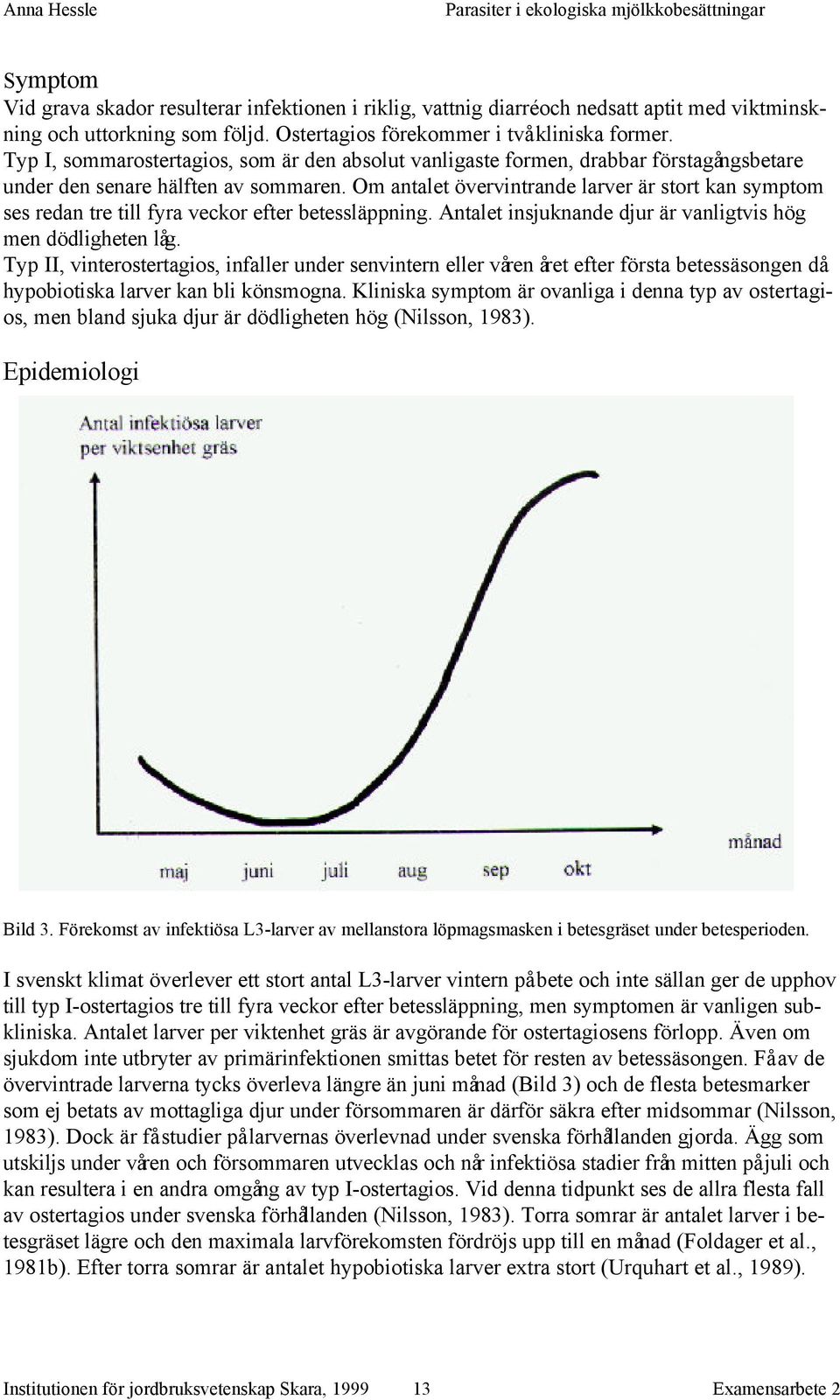 Anna Hessle Parasiter i ekologiska mjölkkobesättningar

Symptom
Vid grava skador resulterar infektionen i riklig, vattnig diarréoch nedsatt aptit med viktminskning och uttorkning som följd. Ostertagios förekommer i tvåkliniska former.
Typ I, sommarostertagios, som är den absolut vanligaste formen, drabbar förstagångsbetare under den senare hälften av sommaren. Om antalet övervintrande larver är stort kan symptom ses redan tre till fyra veckor efter betessläppning. Antalet insjuknande djur är vanligtvis hög men dödligheten låg.
Typ II, vinterostertagios, infaller under senvintern eller våren året efter första betessäsongen då hypobiotiska larver kan bli könsmogna. Kliniska symptom är ovanliga i denna typ av ostertagios, men bland sjuka djur är dödligheten hög (Nilsson, 1983).

Epidemiologi

Antal infektiösa larver per viktsenhet gräs

månad

maj juni juli aug sep okt

Bild 3. Förekomst av infektiösa L3-larver av mellanstora löpmagsmasken i betesgräset under betesperioden.

I svenskt klimat överlever ett stort antal L3-larver vintern påbete och inte sällan ger de upphov till typ I-ostertagios tre till fyra veckor efter betessläppning, men symptomen är vanligen subkliniska. Antalet larver per viktenhet gräs är avgörande för ostertagiosens förlopp. Även om sjukdom inte utbryter av primärinfektionen smittas betet för resten av betessäsongen. Fåav de övervintrade larverna tycks överleva längre än juni månad (Bild 3) och de flesta betesmarker som ej betats av mottagliga djur under försommaren är därför säkra efter midsommar (Nilsson, 1983). Dock är fåstudier pålarvernas överlevnad under svenska förhållanden gjorda. Ägg som utskiljs under våren och försommaren utvecklas och når infektiösa stadier från mitten påjuli och kan resultera i en andra omgång av typ I-ostertagios. Vid denna tidpunkt ses de allra flesta fall av ostertagios under svenska förhållanden (Nilsson, 1983). Torra somrar är antalet larver i betesgräset lägre och den maximala larvförekomsten fördröjs upp till en månad (Foldager et al., 1981b). Efter torra somrar är antalet hypobiotiska larver extra stort (Urquhart et al., 1989).

Institutionen för jordbruksvetenskap Skara, 1999 13 Examensarbete 2